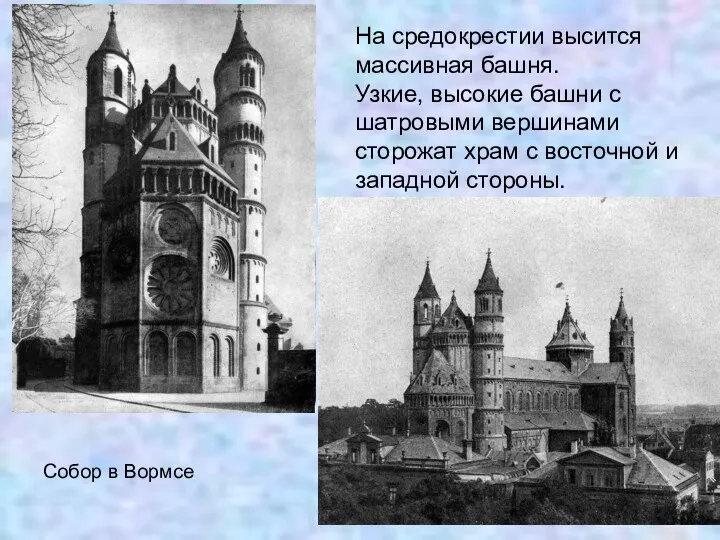 На средокрестии высится массивная башня.
Узкие, высокие башни с шатровыми вершинами сторожат храм с восточной и западной стороны.

Собор в Вормсе